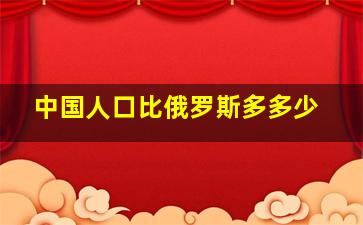 中国人口比俄罗斯多多少